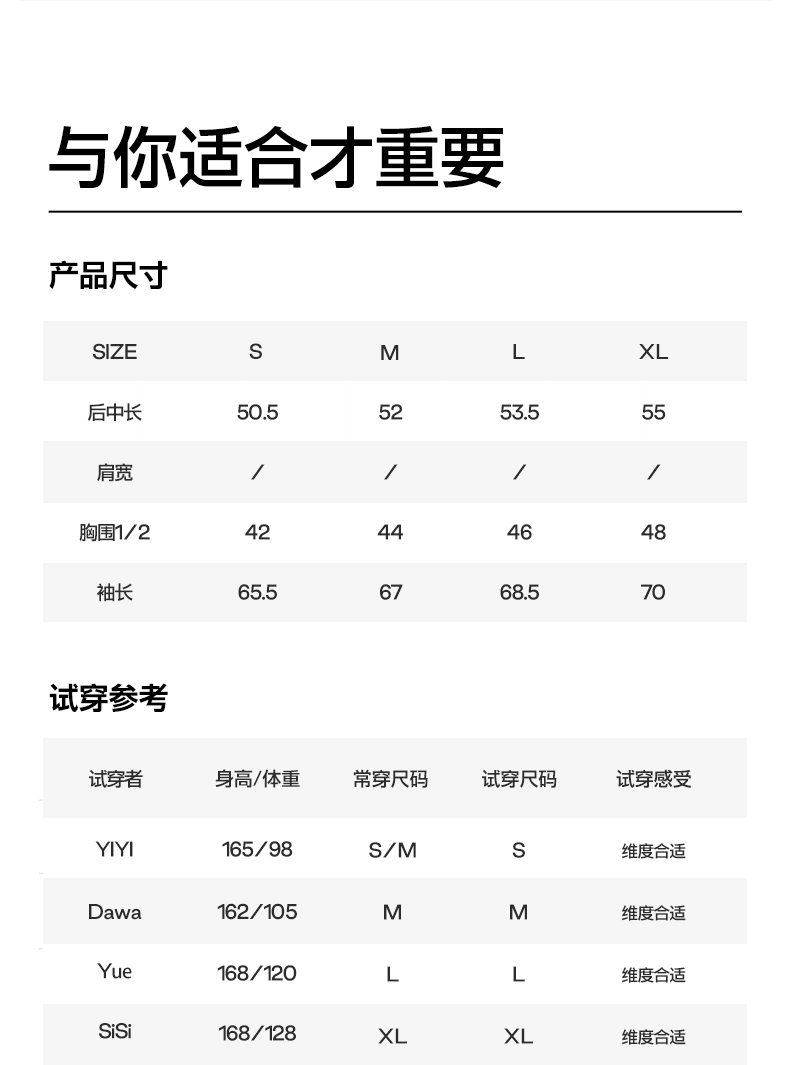 与你适合才重要

产品尺寸

| SIZE | S | M | L | XL |
|---|---|---|---|---|
| 后中长 | 50.5 | 52 | 53.5 | 55 |
| 肩宽 | / | / | / | / |
| 胸围1/2 | 42 | 44 | 46 | 48 |
| 袖长 | 65.5 | 67 | 68.5 | 70 |

试穿参考

| 试穿者 | 身高/体重 | 常穿尺码 | 试穿尺码 | 试穿感受 |
|---|---|---|---|---|
| YIYI | 165/98 | S/M | S | 维度合适 |
| Dawa | 162/105 | M | M | 维度合适 |
| Yue | 168/120 | L | L | 维度合适 |
| SiSi | 168/128 | XL | XL | 维度合适 |